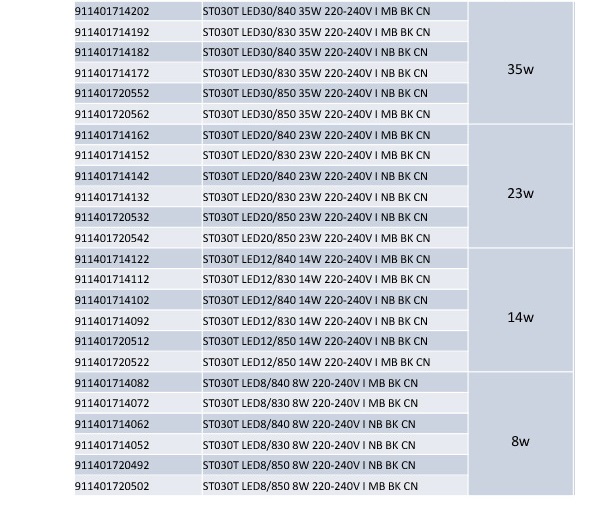 | | | |
|---|---|---|
| 911401714202 | ST030T LED30/840 35W 220-240V I MB BK CN | 35w |
| 911401714192 | ST030T LED30/830 35W 220-240V I MB BK CN | |
| 911401714182 | ST030T LED30/840 35W 220-240V I NB BK CN | |
| 911401714172 | ST030T LED30/830 35W 220-240V I NB BK CN | |
| 911401720552 | ST030T LED30/850 35W 220-240V I NB BK CN | |
| 911401720562 | ST030T LED30/850 35W 220-240V I MB BK CN | |
| 911401714162 | ST030T LED20/840 23W 220-240V I MB BK CN | 23w |
| 911401714152 | ST030T LED20/830 23W 220-240V I MB BK CN | |
| 911401714142 | ST030T LED20/840 23W 220-240V I NB BK CN | |
| 911401714132 | ST030T LED20/830 23W 220-240V I NB BK CN | |
| 911401720532 | ST030T LED20/850 23W 220-240V I NB BK CN | |
| 911401720542 | ST030T LED20/850 23W 220-240V I MB BK CN | |
| 911401714122 | ST030T LED12/840 14W 220-240V I MB BK CN | 14w |
| 911401714112 | ST030T LED12/830 14W 220-240V I MB BK CN | |
| 911401714102 | ST030T LED12/840 14W 220-240V I NB BK CN | |
| 911401714092 | ST030T LED12/830 14W 220-240V I NB BK CN | |
| 911401720512 | ST030T LED12/850 14W 220-240V I NB BK CN | |
| 911401720522 | ST030T LED12/850 14W 220-240V I MB BK CN | |
| 911401714082 | ST030T LED8/840 8W 220-240V I MB BK CN | 8w |
| 911401714072 | ST030T LED8/830 8W 220-240V I MB BK CN | |
| 911401714062 | ST030T LED8/840 8W 220-240V I NB BK CN | |
| 911401714052 | ST030T LED8/830 8W 220-240V I NB BK CN | |
| 911401720492 | ST030T LED8/850 8W 220-240V I NB BK CN | |
| 911401720502 | ST030T LED8/850 8W 220-240V I MB BK CN | |